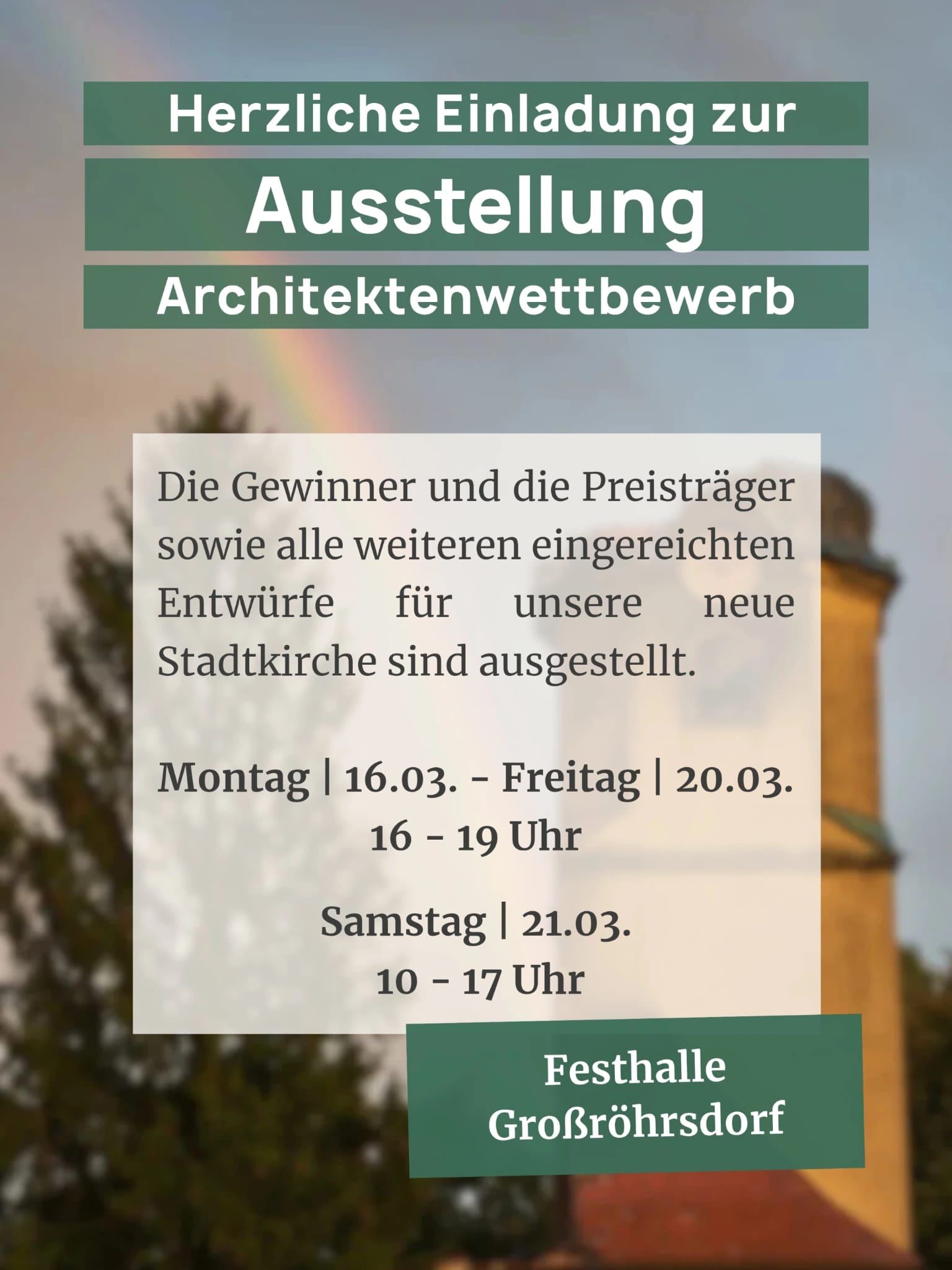 Herzliche Einladung zur

Ausstellung

Architektenwettbewerb

Die Gewinner und die Preisträger sowie alle weiteren eingereichten Entwürfe für unsere neue Stadtkirche sind ausgestellt.

Montag | 16.03. - Freitag | 20.03.
16 - 19 Uhr

Samstag | 21.03.
10 - 17 Uhr

Festhalle
Großröhrsdorf